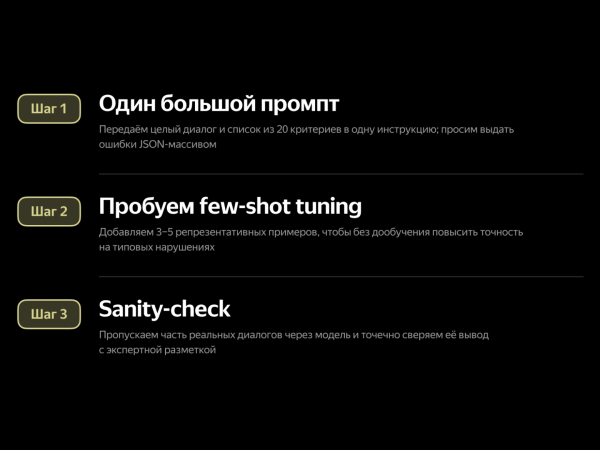 Шаг 1

Один большой промпт

Передаём целый диалог и список из 20 критериев в одну инструкцию; просим выдать ошибки JSON-массивом

Шаг 2

Пробуем few-shot tuning

Добавляем 3–5 репрезентативных примеров, чтобы без дообучения повысить точность на типовых нарушениях

Шаг 3

Sanity-check

Пропускаем часть реальных диалогов через модель и точечно сверяем её вывод с экспертной разметкой